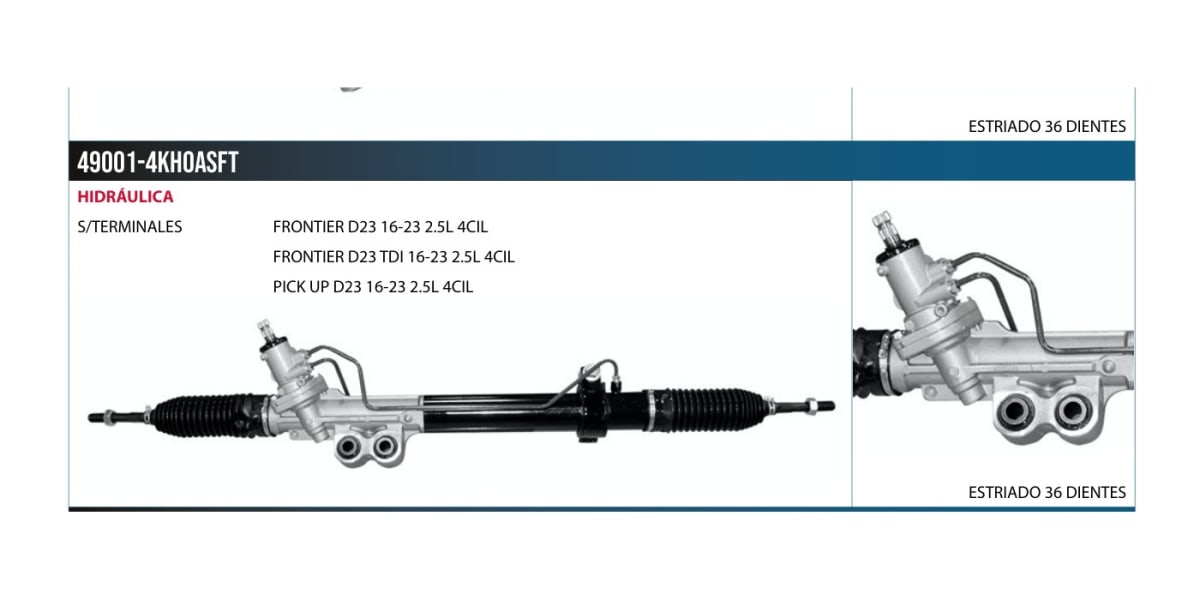 ESTRIADO 36 DIENTES

49001-4KH0ASFT

HIDRÁULICA

S/TERMINALES

FRONTIER D23 16-23 2.5L 4CIL
FRONTIER D23 TDI 16-23 2.5L 4CIL
PICK UP D23 16-23 2.5L 4CIL

ESTRIADO 36 DIENTES